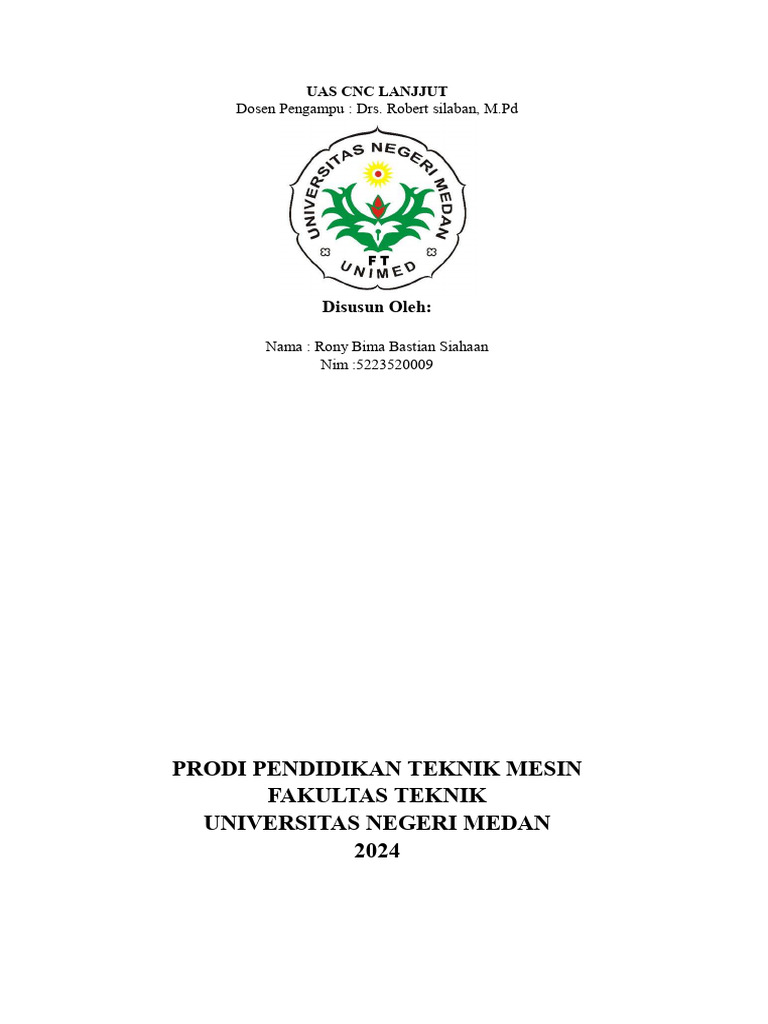 UAS CNC LANJJUT
Dosen Pengampu : Drs. Robert silaban, M.Pd

UNIVERSITAS NEGERI MEDAN
FT
UNIMED

Disusun Oleh:

Nama : Rony Bima Bastian Siahaan
Nim :5223520009

PRODI PENDIDIKAN TEKNIK MESIN
FAKULTAS TEKNIK
UNIVERSITAS NEGERI MEDAN
2024